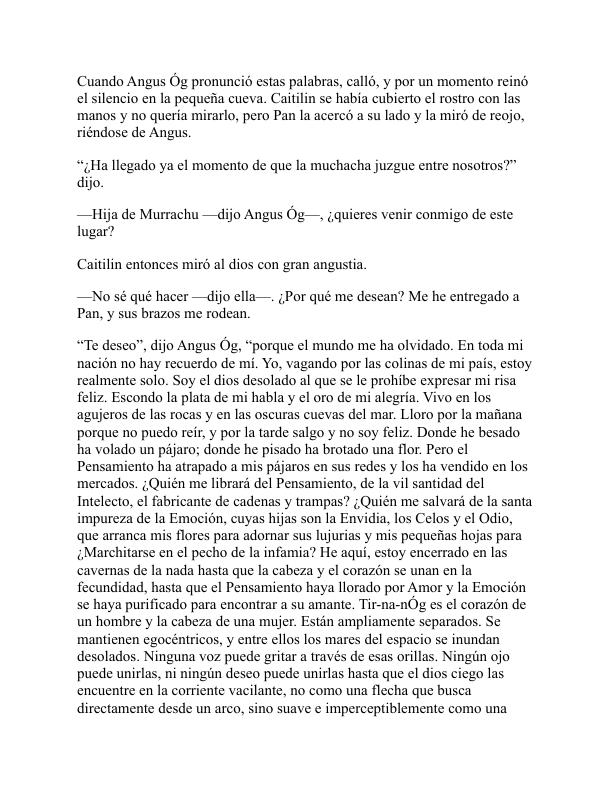 Cuando Angus Óg pronunció estas palabras, calló, y por un momento reinó el silencio en la pequeña cueva. Caitilin se había cubierto el rostro con las manos y no quería mirarlo, pero Pan la acercó a su lado y la miró de reojo, riéndose de Angus.

“¿Ha llegado ya el momento de que la muchacha juzgue entre nosotros?” dijo.

—Hija de Murrachu —dijo Angus Óg—, ¿quieres venir conmigo de este lugar?

Caitilin entonces miró al dios con gran angustia.

—No sé qué hacer —dijo ella—. ¿Por qué me desean? Me he entregado a Pan, y sus brazos me rodean.

“Te deseo”, dijo Angus Óg, “porque el mundo me ha olvidado. En toda mi nación no hay recuerdo de mí. Yo, vagando por las colinas de mi país, estoy realmente solo. Soy el dios desolado al que se le prohíbe expresar mi risa feliz. Escondo la plata de mi habla y el oro de mi alegría. Vivo en los agujeros de las rocas y en las oscuras cuevas del mar. Lloro por la mañana porque no puedo reír, y por la tarde salgo y no soy feliz. Donde he besado ha volado un pájaro; donde he pisado ha brotado una flor. Pero el Pensamiento ha atrapado a mis pájaros en sus redes y los ha vendido en los mercados. ¿Quién me librará del Pensamiento, de la vil santidad del Intelecto, el fabricante de cadenas y trampas? ¿Quién me salvará de la santa impureza de la Emoción, cuyas hijas son la Envidia, los Celos y el Odio, que arranca mis flores para adornar sus lujurias y mis pequeñas hojas para ¿Marchitarse en el pecho de la infamia? He aquí, estoy encerrado en las cavernas de la nada hasta que la cabeza y el corazón se unan en la fecundidad, hasta que el Pensamiento haya llorado por Amor y la Emoción se haya purificado para encontrar a su amante. Tir-na-nÓg es el corazón de un hombre y la cabeza de una mujer. Están ampliamente separados. Se mantienen egocéntricos, y entre ellos los mares del espacio se inundan desolados. Ninguna voz puede gritar a través de esas orillas. Ningún ojo puede unirlas, ni ningún deseo puede unirlas hasta que el dios ciego las encuentre en la corriente vacilante, no como una flecha que busca directamente desde un arco, sino suave e imperceptiblemente como una